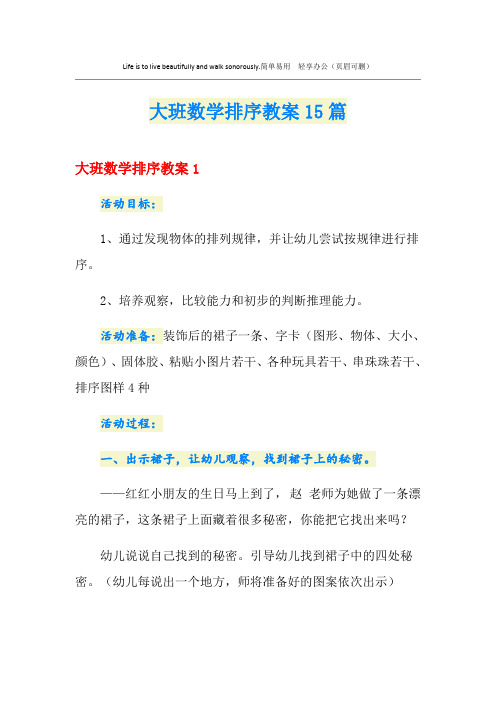 Life is to live beautifully and walk sonorously.简单易用 轻享办公（页眉可删）

大班数学排序教案15篇

大班数学排序教案1

活动目标：

1、通过发现物体的排列规律，并让幼儿尝试按规律进行排序。

2、培养观察，比较能力和初步的判断推理能力。

活动准备：装饰后的裙子一条、字卡（图形、物体、大小、颜色）、固体胶、粘贴小图片若干、各种玩具若干、串珠珠若干、排序图样4种

活动过程：

一、出示裙子，让幼儿观察，找到裙子上的秘密。

——红红小朋友的生日马上到了，赵 老师为她做了一条漂亮的裙子，这条裙子上面藏着很多秘密，你能把它找出来吗？

幼儿说说自己找到的秘密。引导幼儿找到裙子中的四处秘密。（幼儿每说出一个地方，师将准备好的图案依次出示）